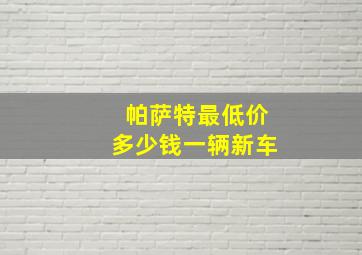 帕萨特最低价
多少钱一辆新车